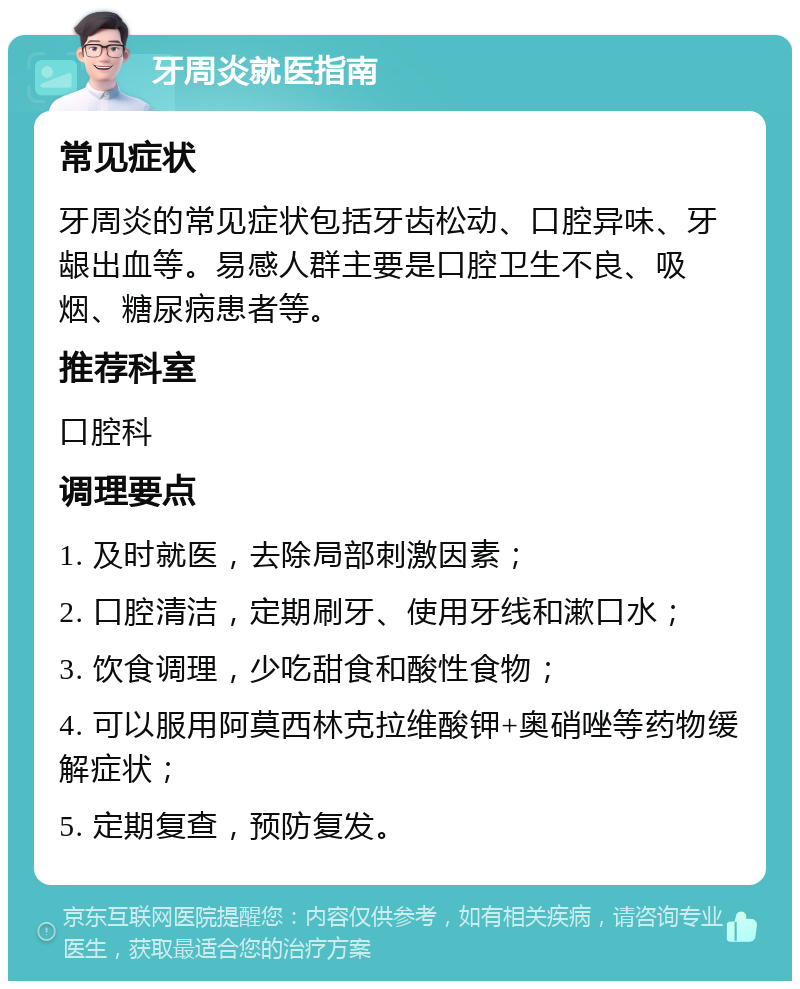 牙周炎就医指南

常见症状

牙周炎的常见症状包括牙齿松动、口腔异味、牙龈出血等。易感人群主要是口腔卫生不良、吸烟、糖尿病患者等。

推荐科室

口腔科

调理要点

1. 及时就医，去除局部刺激因素；

2. 口腔清洁，定期刷牙、使用牙线和漱口水；

3. 饮食调理，少吃甜食和酸性食物；

4. 可以服用阿莫西林克拉维酸钾+奥硝唑等药物缓解症状；

5. 定期复查，预防复发。

京东互联网医院提醒您：内容仅供参考，如有相关疾病，请咨询专业医生，获取最适合您的治疗方案